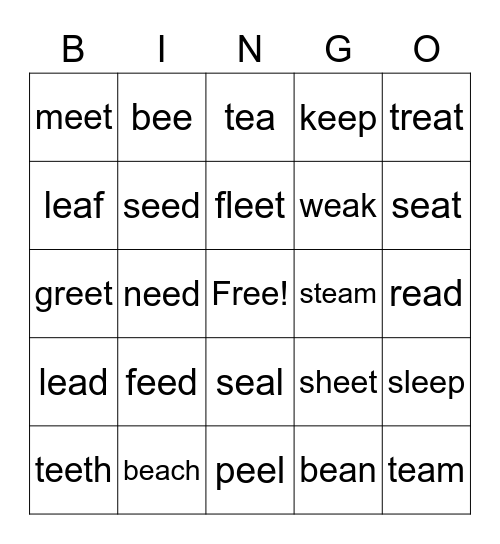 | B | I | N | G | O |
|---|---|---|---|---|
| meet | bee | tea | keep | treat |
| leaf | seed | fleet | weak | seat |
| greet | need | Free! | steam | read |
| lead | feed | seal | sheet | sleep |
| teeth | beach | peel | bean | team |